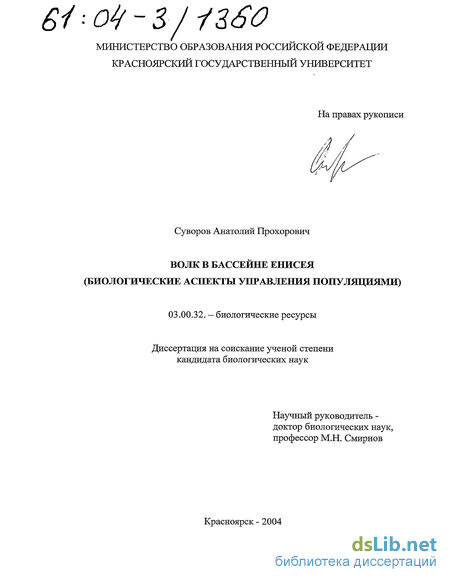 61:04-3/1360

МИНИСТЕРСТВО ОБРАЗОВАНИЯ РОССИЙСКОЙ ФЕДЕРАЦИИ
КРАСНОЯРСКИЙ ГОСУДАРСТВЕННЫЙ УНИВЕРСИТЕТ

На правах рукописи

Суворов Анатолий Прохорович

ВОЛК В БАССЕЙНЕ ЕНИСЕЯ
(БИОЛОГИЧЕСКИЕ АСПЕКТЫ УПРАВЛЕНИЯ ПОПУЛЯЦИЯМИ)

03.00.32. – биологические ресурсы

Диссертация на соискание ученой степени
кандидата биологических наук

Научный руководитель -
доктор биологических наук,
профессор М.Н. Смирнов

Красноярск - 2004

dsLib.net
библиотека диссертаций